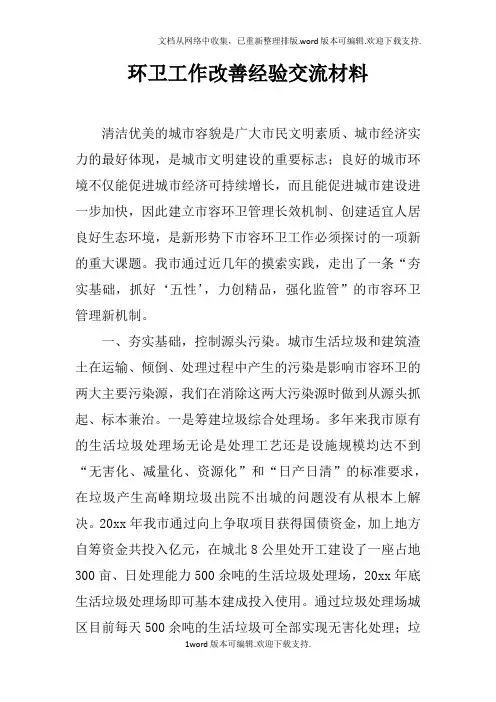 文档从网络中收集，已重新整理排版.word版本可编辑.欢迎下载支持.

环卫工作改善经验交流材料

清洁优美的城市容貌是广大市民文明素质、城市经济实力的最好体现，是城市文明建设的重要标志；良好的城市环境不仅能促进城市经济可持续增长，而且能促进城市建设进一步加快，因此建立市容环卫管理长效机制、创建适宜人居良好生态环境，是新形势下市容环卫工作必须探讨的一项新的重大课题。我市通过近几年的摸索实践，走出了一条“夯实基础，抓好‘五性’，力创精品，强化监管”的市容环卫管理新机制。

一、夯实基础，控制源头污染。城市生活垃圾和建筑渣土在运输、倾倒、处理过程中产生的污染是影响市容环卫的两大主要污染源，我们在消除这两大污染源时做到从源头抓起、标本兼治。一是筹建垃圾综合处理场。多年来我市原有的生活垃圾处理场无论是处理工艺还是设施规模均达不到“无害化、减量化、资源化”和“日产日清”的标准要求，在垃圾产生高峰期垃圾出院不出城的问题没有从根本上解决。20xx年我市通过向上争取项目获得国债资金，加上地方自筹资金共投入亿元，在城北8公里处开工建设了一座占地300亩、日处理能力500余吨的生活垃圾处理场，20xx年底生活垃圾处理场即可基本建成投入使用。通过垃圾处理场城区目前每天500余吨的生活垃圾可全部实现无害化处理；垃

1word版本可编辑.欢迎下载支持.